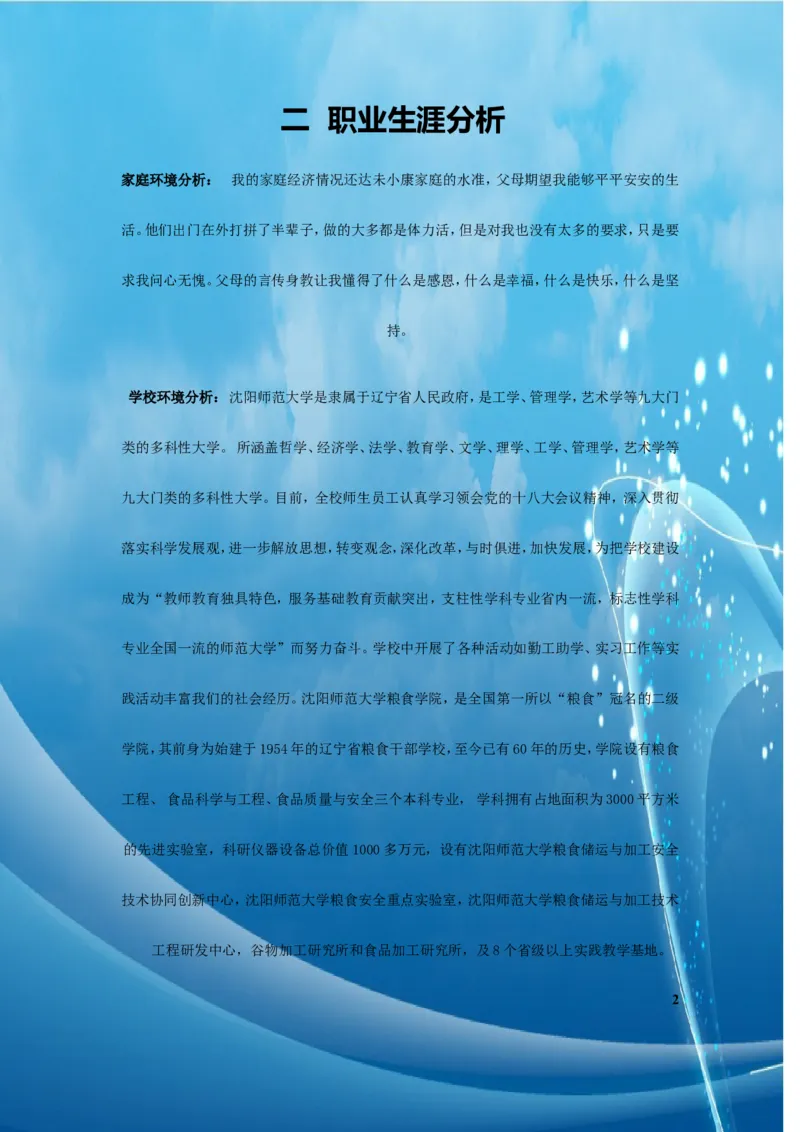 二 职业生涯分析

家庭环境分析： 我的家庭经济情况还达未小康家庭的水准，父母期望我能够平平安安的生活。他们出门在外打拼了半辈子，做的大多都是体力活，但是对我也没有太多的要求，只是要求我问心无愧。父母的言传身教让我懂得了什么是感恩，什么是幸福，什么是快乐，什么是坚持。

学校环境分析：沈阳师范大学是隶属于辽宁省人民政府，是工学、管理学，艺术学等九大门类的多科性大学。 所涵盖哲学、经济学、法学、教育学、文学、理学、工学、管理学，艺术学等九大门类的多科性大学。目前，全校师生员工认真学习领会党的十八大会议精神，深入贯彻落实科学发展观，进一步解放思想，转变观念，深化改革，与时俱进，加快发展，为把学校建设成为“教师教育独具特色，服务基础教育贡献突出，支柱性学科专业省内一流，标志性学科专业全国一流的师范大学”而努力奋斗。学校中开展了各种活动如勤工助学、实习工作等实践活动丰富我们的社会经历。沈阳师范大学粮食学院，是全国第一所以“粮食”冠名的二级学院，其前身为始建于1954年的辽宁省粮食干部学校，至今已有60年的历史，学院设有粮食工程、 食品科学与工程、食品质量与安全三个本科专业， 学科拥有占地面积为3000平方米的先进实验室，科研仪器设备总价值1000多万元，设有沈阳师范大学粮食储运与加工安全技术协同创新中心，沈阳师范大学粮食安全重点实验室，沈阳师范大学粮食储运与加工技术工程研发中心，谷物加工研究所和食品加工研究所，及8个省级以上实践教学基地。

2